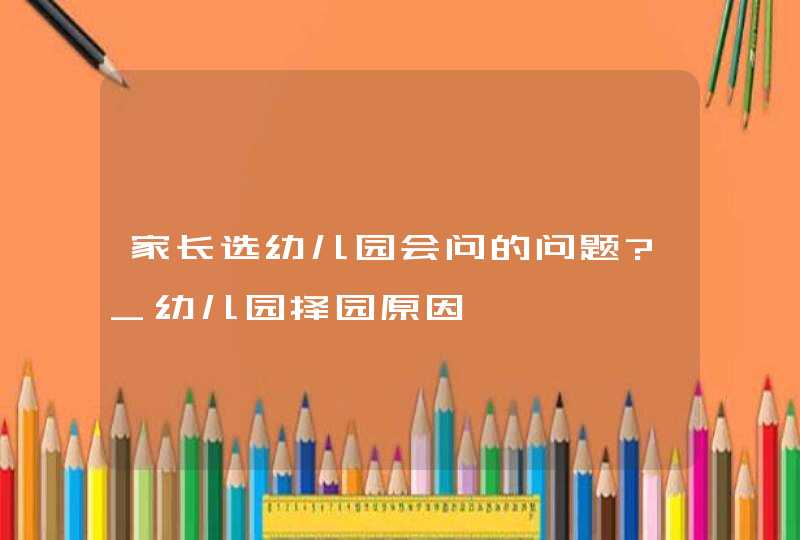 家长选幼儿园会问的问题？_幼儿园择园原因